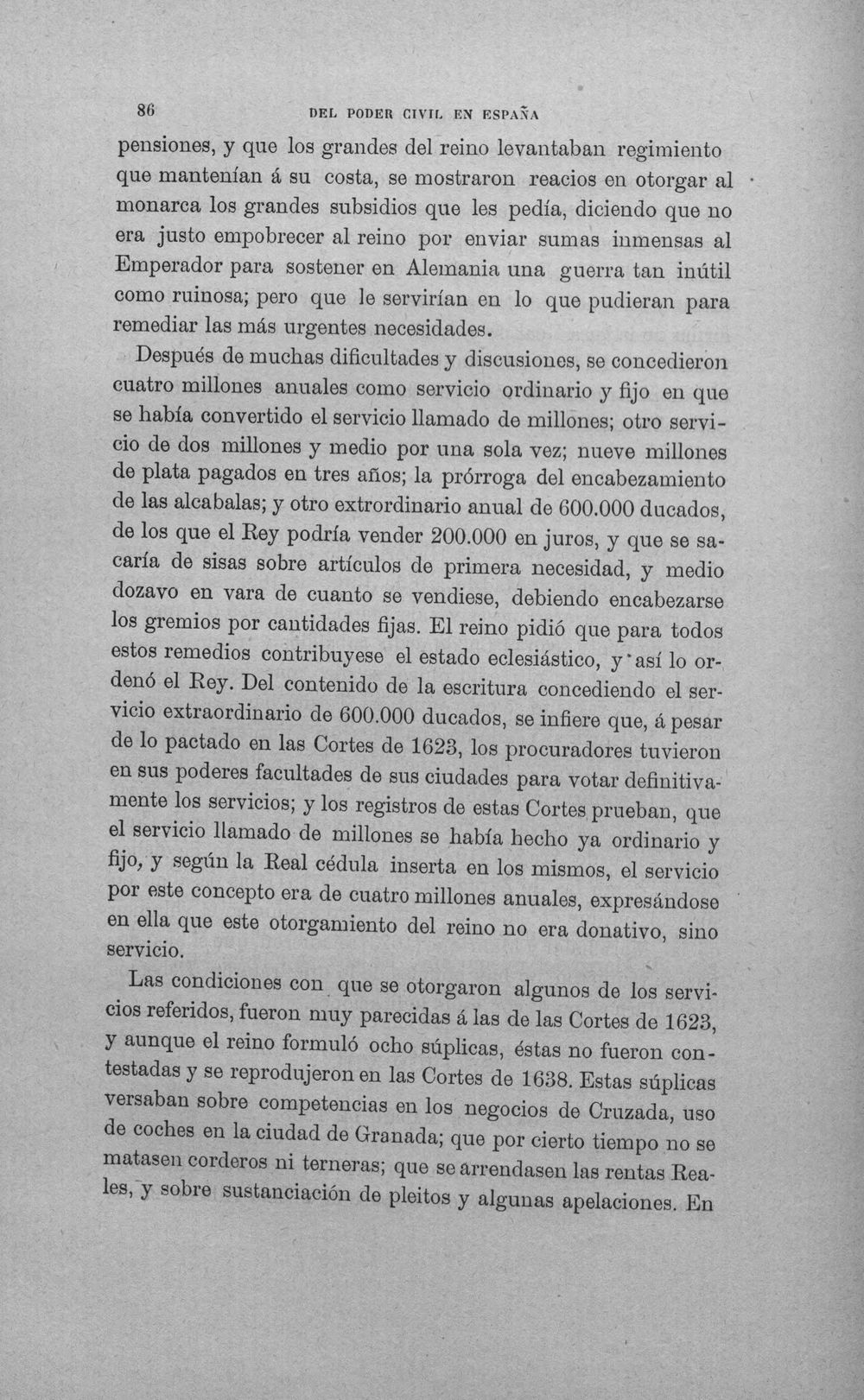 86 DEL PODER CIVIL EN ESPAÑA

pensiones, y que los grandes del reino levantaban regimiento que mantenían á su costa, se mostraron reacios en otorgar al monarca los grandes subsidios que les pedía, diciendo que no era justo empobrecer al reino por enviar sumas inmensas al Emperador para sostener en Alemania una guerra tan inútil como ruinosa; pero que le servirían en lo que pudieran para remediar las más urgentes necesidades.

Después de muchas dificultades y discusiones, se concedieron cuatro millones anuales como servicio ordinario y fijo en que se había convertido el servicio llamado de millones; otro servicio de dos millones y medio por una sola vez; nueve millones de plata pagados en tres años; la prórroga del encabezamiento de las alcabalas; y otro extrordinario anual de 600.000 ducados, de los que el Rey podría vender 200.000 en juros, y que se sacaría de sisas sobre artículos de primera necesidad, y medio dozavo en vara de cuanto se vendiese, debiendo encabezarse los gremios por cantidades fijas. El reino pidió que para todos estos remedios contribuyese el estado eclesiástico, y así lo ordenó el Rey. Del contenido de la escritura concediendo el servicio extraordinario de 600.000 ducados, se infiere que, á pesar de lo pactado en las Cortes de 1623, los procuradores tuvieron en sus poderes facultades de sus ciudades para votar definitivamente los servicios; y los registros de estas Cortes prueban, que el servicio llamado de millones se había hecho ya ordinario y fijo, y según la Real cédula inserta en los mismos, el servicio por este concepto era de cuatro millones anuales, expresándose en ella que este otorgamiento del reino no era donativo, sino servicio.

Las condiciones con que se otorgaron algunos de los servicios referidos, fueron muy parecidas á las de las Cortes de 1623, y aunque el reino formuló ocho súplicas, éstas no fueron contestadas y se reprodujeron en las Cortes de 1638. Estas súplicas versaban sobre competencias en los negocios de Cruzada, uso de coches en la ciudad de Granada; que por cierto tiempo no se matasen corderos ni terneras; que se arrendasen las rentas Reales, y sobre sustanciación de pleitos y algunas apelaciones. En